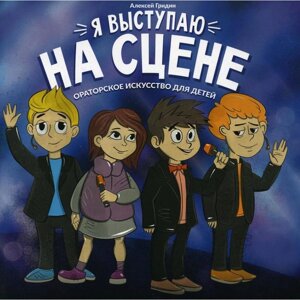 Алексей Гридин

Я ВЫСТУПАЮ НА СЦЕНЕ

ОРАТОРСКОЕ ИСКУССТВО ДЛЯ ДЕТЕЙ